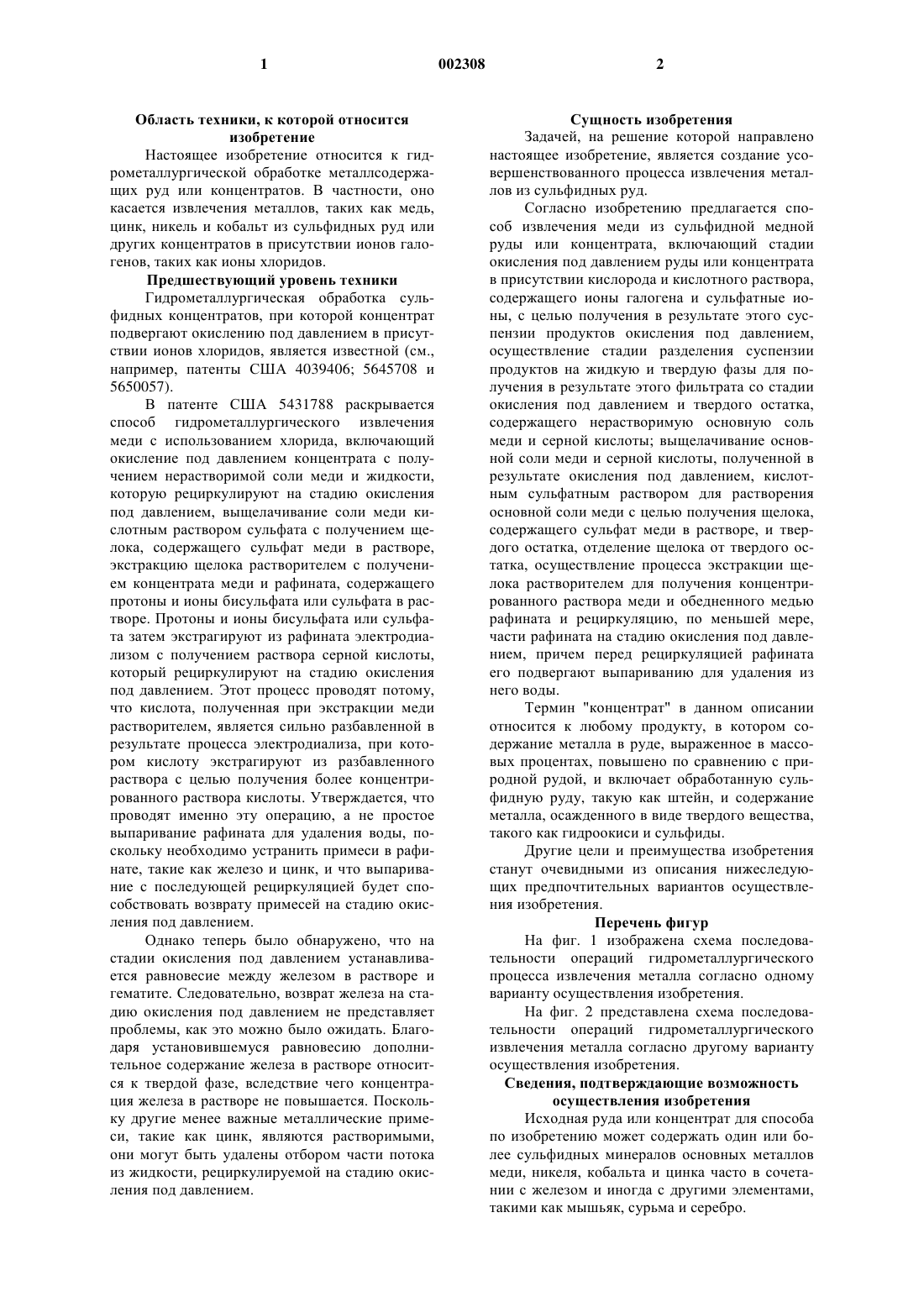 1 002308 2

Область техники, к которой относится изобретение

Настоящее изобретение относится к гидрометаллургической обработке металлсодержащих руд или концентратов. В частности, оно касается извлечения металлов, таких как медь, цинк, никель и кобальт из сульфидных руд или других концентратов в присутствии ионов галогенов, таких как ионы хлоридов.

Предшествующий уровень техники

Гидрометаллургическая обработка сульфидных концентратов, при которой концентрат подвергают окислению под давлением в присутствии ионов хлоридов, является известной (см., например, патенты США 4039406; 5645708 и 5650057).

В патенте США 5431788 раскрывается способ гидрометаллургического извлечения меди с использованием хлорида, включающий окисление под давлением концентрата с получением нерастворимой соли меди и жидкости, которую рециркулируют на стадию окисления под давлением, выщелачивание соли меди кислотным раствором сульфата с получением щелока, содержащего сульфат меди в растворе, экстракцию щелока растворителем с получением концентрата меди и рафината, содержащего протоны и ионы бисульфата или сульфата в растворе. Протоны и ионы бисульфата или сульфата затем экстрагируют из рафината электродиализом с получением раствора серной кислоты, который рециркулируют на стадию окисления под давлением. Этот процесс проводят потому, что кислота, полученная при экстракции меди растворителем, является сильно разбавленной в результате процесса электродиализа, при котором кислоту экстрагируют из разбавленного раствора с целью получения более концентрированного раствора кислоты. Утверждается, что проводят именно эту операцию, а не простое выпаривание рафината для удаления воды, поскольку необходимо устранить примеси в рафинате, такие как железо и цинк, и что выпаривание с последующей рециркуляцией будет способствовать возврату примесей на стадию окисления под давлением.

Однако теперь было обнаружено, что на стадии окисления под давлением устанавливается равновесие между железом в растворе и гематите. Следовательно, возврат железа на стадию окисления под давлением не представляет проблемы, как это можно было ожидать. Благодаря установившемуся равновесию дополнительное содержание железа в растворе относится к твердой фазе, вследствие чего концентрация железа в растворе не повышается. Поскольку другие менее важные металлические примеси, такие как цинк, являются растворимыми, они могут быть удалены отбором части потока из жидкости, рециркулируемой на стадию окисления под давлением.

Сущность изобретения

Задачей, на решение которой направлено настоящее изобретение, является создание усовершенствованного процесса извлечения металлов из сульфидных руд.

Согласно изобретению предлагается способ извлечения меди из сульфидной медной руды или концентрата, включающий стадии окисления под давлением руды или концентрата в присутствии кислорода и кислотного раствора, содержащего ионы галогена и сульфатные ионы, с целью получения в результате этого суспензии продуктов окисления под давлением, осуществление стадии разделения суспензии продуктов на жидкую и твердую фазы для получения в результате этого фильтрата со стадии окисления под давлением и твердого остатка, содержащего нерастворимую основную соль меди и серной кислоты; выщелачивание основной соли меди и серной кислоты, полученной в результате окисления под давлением, кислотным сульфатным раствором для растворения основной соли меди с целью получения щелока, содержащего сульфат меди в растворе, и твердого остатка, отделение щелока от твердого остатка, осуществление процесса экстракции щелока растворителем для получения концентрированного раствора меди и обедненного медью рафината и рециркуляцию, по меньшей мере, части рафината на стадию окисления под давлением, причем перед рециркуляцией рафината его подвергают выпариванию для удаления из него воды.

Термин "концентрат" в данном описании относится к любому продукту, в котором содержание металла в руде, выраженное в массовых процентах, повышено по сравнению с природной рудой, и включает обработанную сульфидную руду, такую как штейн, и содержание металла, осажденного в виде твердого вещества, такого как гидроокиси и сульфиды.

Другие цели и преимущества изобретения станут очевидными из описания нижеследующих предпочтительных вариантов осуществления изобретения.

Перечень фигур

На фиг. 1 изображена схема последовательности операций гидрометаллургического процесса извлечения металла согласно одному варианту осуществления изобретения.

На фиг. 2 представлена схема последовательности операций гидрометаллургического извлечения металла согласно другому варианту осуществления изобретения.

Сведения, подтверждающие возможность осуществления изобретения

Исходная руда или концентрат для способа по изобретению может содержать один или более сульфидных минералов основных металлов меди, никеля, кобальта и цинка часто в сочетании с железом и иногда с другими элементами, такими как мышьяк, сурьма и серебро.